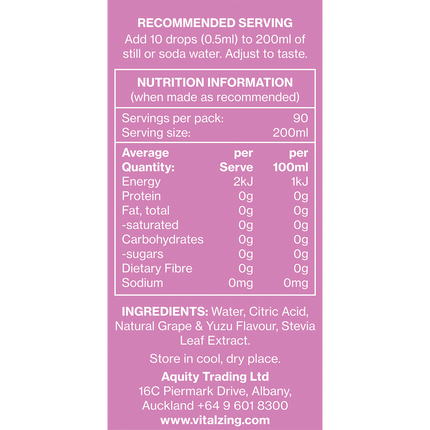 RECOMMENDED SERVING
Add 10 drops (0.5ml) to 200ml of still or soda water. Adjust to taste.

NUTRITION INFORMATION
(when made as recommended)

Servings per pack: 90
Serving size: 200ml

| Average Quantity: | per Serve | per 100ml |
|---|---|---|
| Energy | 2kJ | 1kJ |
| Protein | 0g | 0g |
| Fat, total | 0g | 0g |
| -saturated | 0g | 0g |
| Carbohydrates | 0g | 0g |
| -sugars | 0g | 0g |
| Dietary Fibre | 0g | 0g |
| Sodium | 0mg | 0mg |

INGREDIENTS: Water, Citric Acid, Natural Grape & Yuzu Flavour, Stevia Leaf Extract.

Store in cool, dry place.

Aquity Trading Ltd
16C Piermark Drive, Albany,
Auckland +64 9 601 8300
www.vitalzing.com